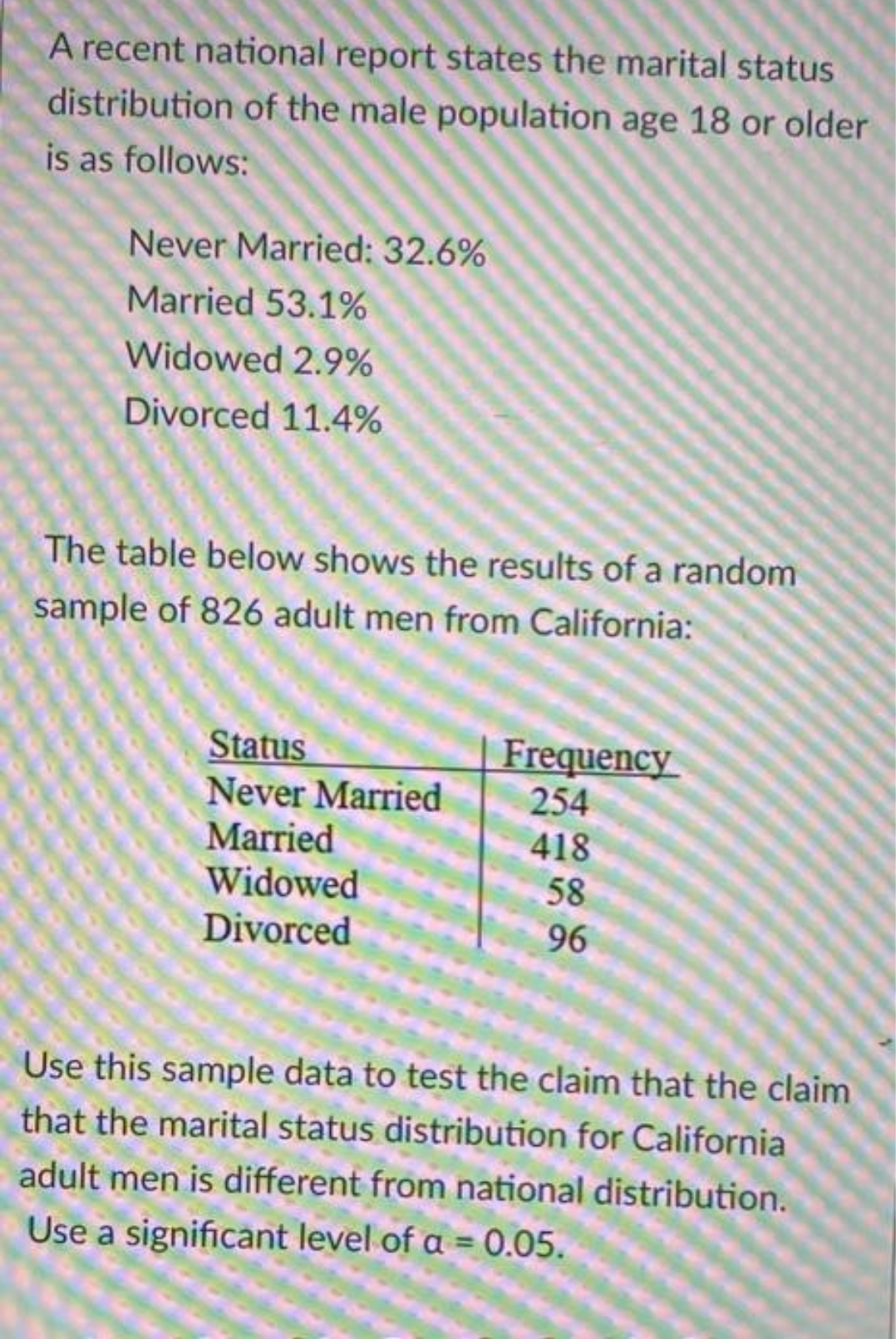 A recent national report states the marital status distribution of the male population age 18 or older is as follows:

Never Married: 32.6%
Married 53.1%
Widowed 2.9%
Divorced 11.4%

The table below shows the results of a random sample of 826 adult men from California:

| Status | Frequency |
|---|---|
| Never Married | 254 |
| Married | 418 |
| Widowed | 58 |
| Divorced | 96 |

Use this sample data to test the claim that the claim that the marital status distribution for California adult men is different from national distribution. Use a significant level of $\alpha = 0.05$.